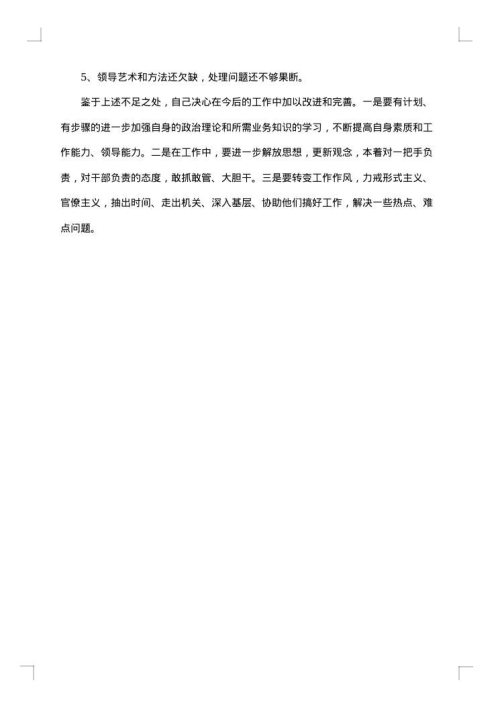 5、领导艺术和方法还欠缺，处理问题还不够果断。

鉴于上述不足之处，自己决心在今后的工作中加以改进和完善。一是要有计划、有步骤的进一步加强自身的政治理论和所需业务知识的学习，不断提高自身素质和工作能力、领导能力。二是在工作中，要进一步解放思想，更新观念，本着对一把手负责，对干部负责的态度，敢抓敢管、大胆干。三是要转变工作作风，力戒形式主义、官僚主义，抽出时间、走出机关、深入基层、协助他们搞好工作，解决一些热点、难点问题。